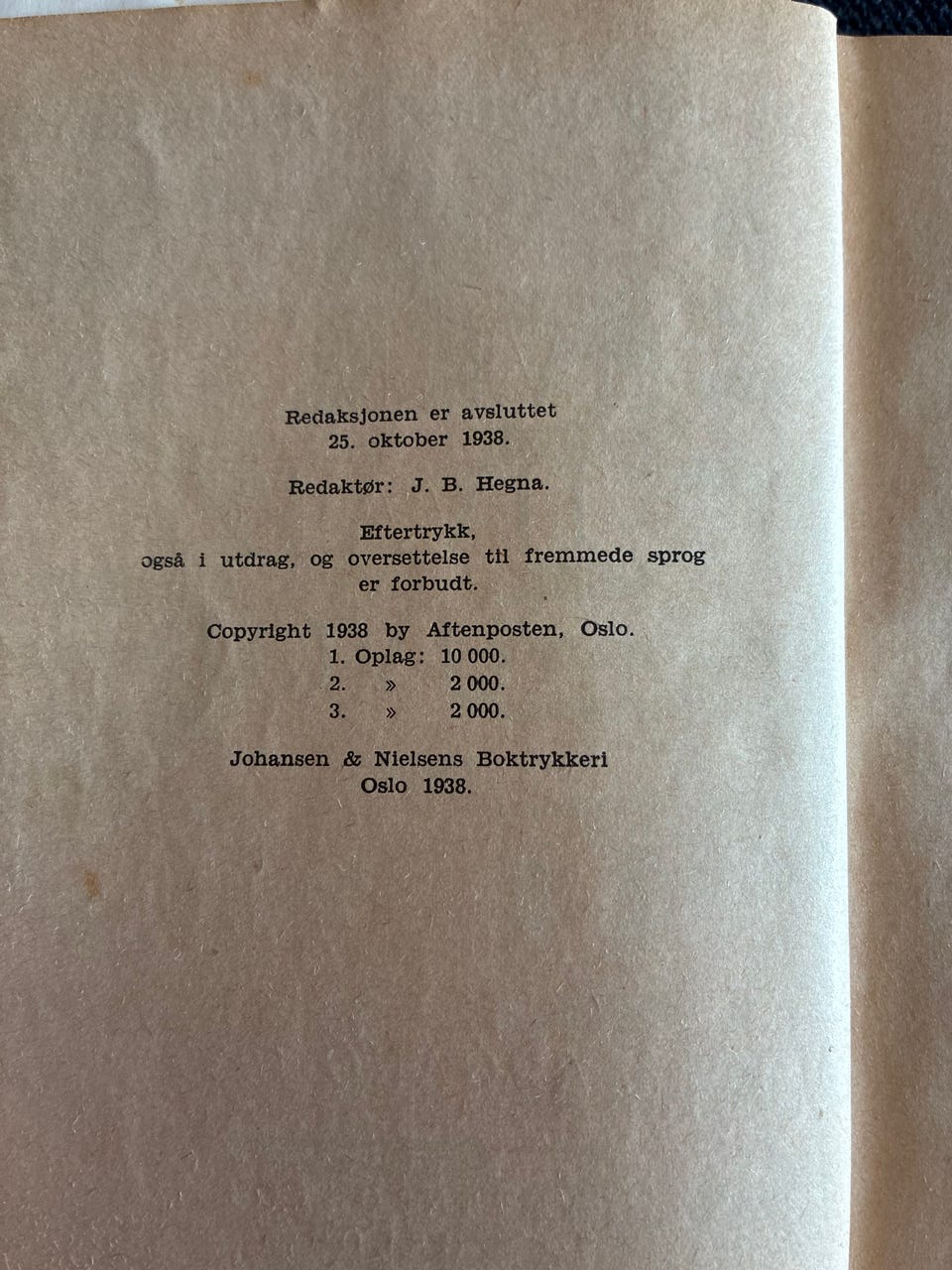 Redaksjonen er avsluttet
25. oktober 1938.

Redaktør: J. B. Hegna.

Eftertrykk,
også i utdrag, og oversettelse til fremmede sprog
er forbudt.

Copyright 1938 by Aftenposten, Oslo.
1. Oplag: 10 000.
2. » 2 000.
3. » 2 000.

Johansen & Nielsens Boktrykkeri
Oslo 1938.